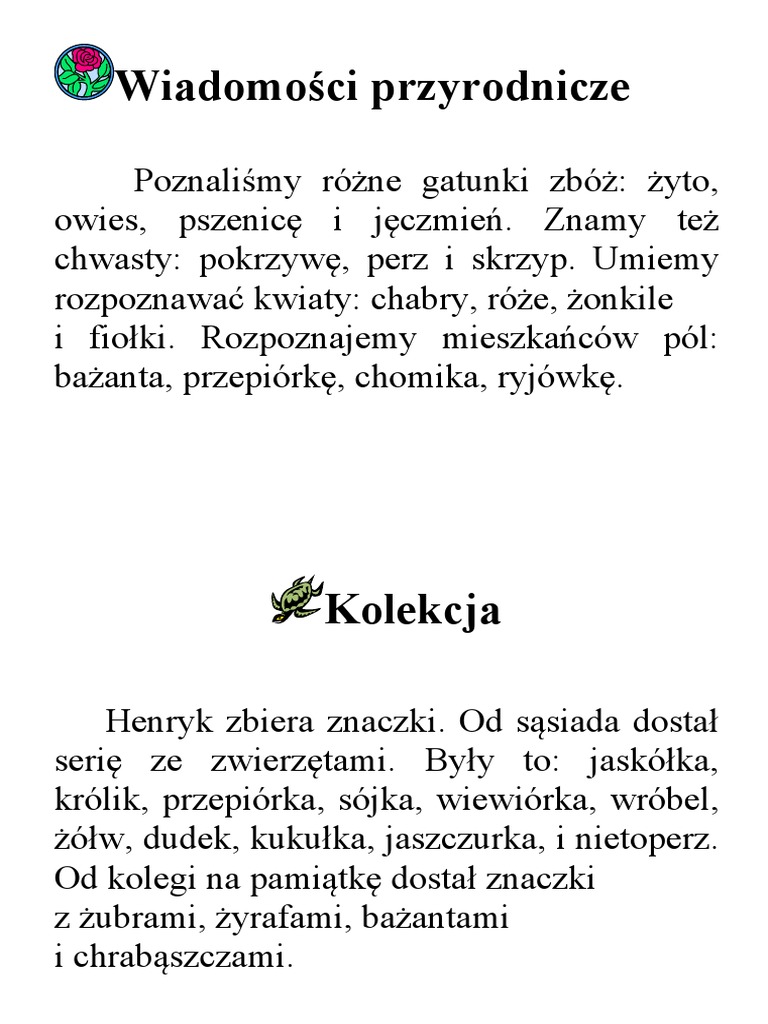 Wiadomości przyrodnicze

Poznaliśmy różne gatunki zbóż: żyto, owies, pszenicę i jęczmień. Znamy też chwasty: pokrzywę, perz i skrzyp. Umiemy rozpoznawać kwiaty: chabry, róże, żonkile i fiołki. Rozpoznajemy mieszkańców pól: bażanta, przepiórkę, chomika, ryjówkę.

Kolekcja

Henryk zbiera znaczki. Od sąsiada dostał serię ze zwierzętami. Były to: jaskółka, królik, przepiórka, sójka, wiewiórka, wróbel, żółw, dudek, kukułka, jaszczurka, i nietoperz. Od kolegi na pamiątkę dostał znaczki z żubrami, żyrafami, bażantami i chrabąszczami.